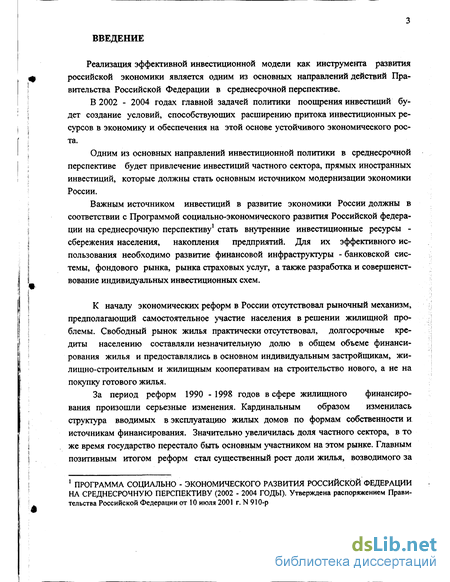 3

ВВЕДЕНИЕ

Реализация эффективной инвестиционной модели как инструмента развития российской экономики является одним из основных направлений действий Правительства Российской Федерации в среднесрочной перспективе.

В 2002 - 2004 годах главной задачей политики поощрения инвестиций будет создание условий, способствующих расширению притока инвестиционных ресурсов в экономику и обеспечения на этой основе устойчивого экономического роста.

Одним из основных направлений инвестиционной политики в среднесрочной перспективе будет привлечение инвестиций частного сектора, прямых иностранных инвестиций, которые должны стать основным источником модернизации экономики России.

Важным источником инвестиций в развитие экономики России должны в соответствии с Программой социально-экономического развития Российской федерации на среднесрочную перспективу$^1$ стать внутренние инвестиционные ресурсы - сбережения населения, накопления предприятий. Для их эффективного использования необходимо развитие финансовой инфраструктуры - банковской системы, фондового рынка, рынка страховых услуг, а также разработка и совершенствование индивидуальных инвестиционных схем.

К началу экономических реформ в России отсутствовал рыночный механизм, предполагающий самостоятельное участие населения в решении жилищной проблемы. Свободный рынок жилья практически отсутствовал, долгосрочные кредиты населению составляли незначительную долю в общем объеме финансирования жилья и предоставлялись в основном индивидуальным застройщикам, жилищно-строительным и жилищным кооперативам на строительство нового, а не на покупку готового жилья.

За период реформ 1990 - 1998 годов в сфере жилищного финансирования произошли серьезные изменения. Кардинальным образом изменилась структура вводимых в эксплуатацию жилых домов по формам собственности и источникам финансирования. Значительно увеличилась доля частного сектора, в то же время государство перестало быть основным участником на этом рынке. Главным позитивным итогом реформ стал существенный рост доли жилья, возводимого за

$^1$ ПРОГРАММА СОЦИАЛЬНО - ЭКОНОМИЧЕСКОГО РАЗВИТИЯ РОССИЙСКОЙ ФЕДЕРАЦИИ НА СРЕДНЕСРОЧНУЮ ПЕРСПЕКТИВУ (2002 - 2004 ГОДЫ). Утверждена распоряжением Правительства Российской Федерации от 10 июля 2001 г. N 910-р

dsLib.net
библиотека диссертаций